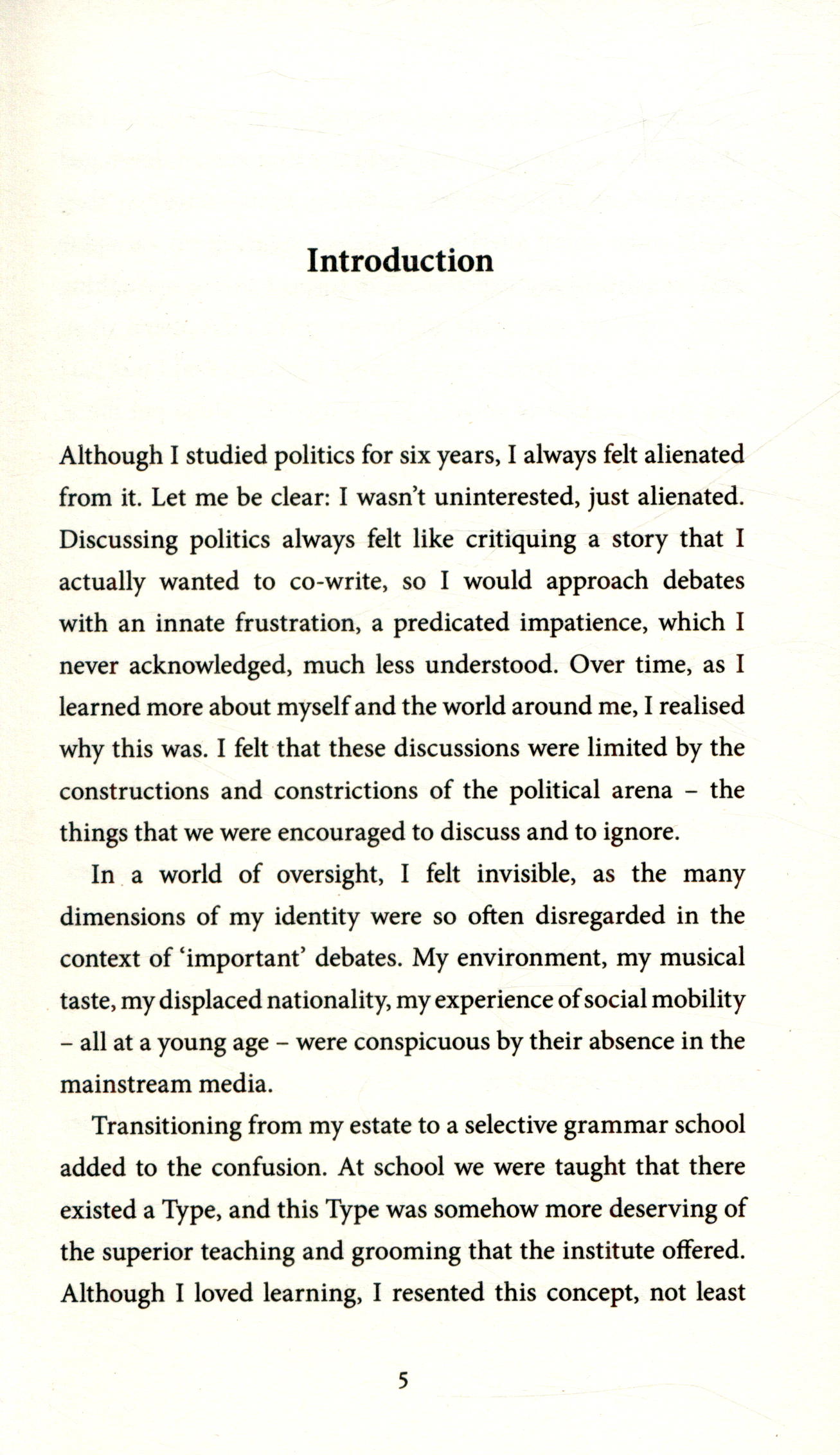 Introduction

Although I studied politics for six years, I always felt alienated from it. Let me be clear: I wasn't uninterested, just alienated. Discussing politics always felt like critiquing a story that I actually wanted to co-write, so I would approach debates with an innate frustration, a predicated impatience, which I never acknowledged, much less understood. Over time, as I learned more about myself and the world around me, I realised why this was. I felt that these discussions were limited by the constructions and constrictions of the political arena – the things that we were encouraged to discuss and to ignore.

In a world of oversight, I felt invisible, as the many dimensions of my identity were so often disregarded in the context of 'important' debates. My environment, my musical taste, my displaced nationality, my experience of social mobility – all at a young age – were conspicuous by their absence in the mainstream media.

Transitioning from my estate to a selective grammar school added to the confusion. At school we were taught that there existed a Type, and this Type was somehow more deserving of the superior teaching and grooming that the institute offered. Although I loved learning, I resented this concept, not least

5